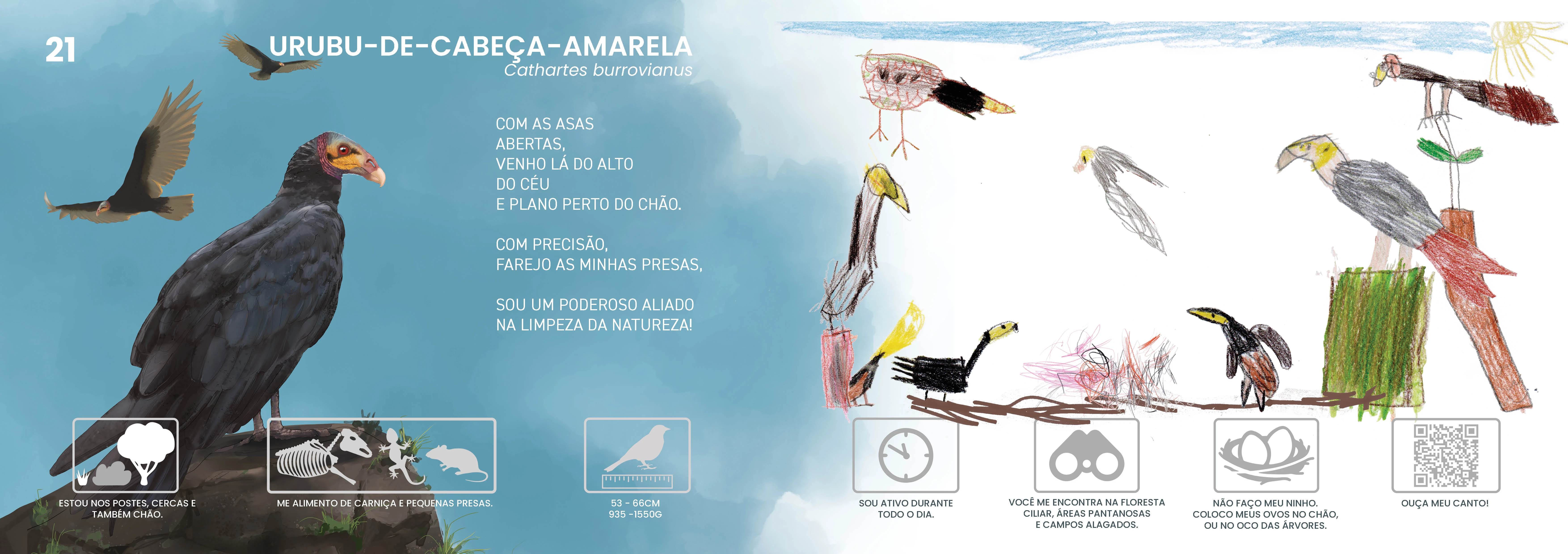 21

URUBU-DE-CABEÇA-AMARELA
Cathartes burrovianus

COM AS ASAS
ABERTAS,
VENHO LÁ DO ALTO
DO CÉU
E PLANO PERTO DO CHÃO.

COM PRECISÃO,
FAREJO AS MINHAS PRESAS,

SOU UM PODEROSO ALIADO
NA LIMPEZA DA NATUREZA!

ESTOU NOS POSTES, CERCAS E TAMBÉM CHÃO.

ME ALIMENTO DE CARNIÇA E PEQUENAS PRESAS.

53 - 66CM
935 -1550G

SOU ATIVO DURANTE TODO O DIA.

VOCÊ ME ENCONTRA NA FLORESTA CILIAR, ÁREAS PANTANOSAS E CAMPOS ALAGADOS.

NÃO FAÇO MEU NINHO. COLOCO MEUS OVOS NO CHÃO, OU NO OCO DAS ÁRVORES.

OUÇA MEU CANTO!